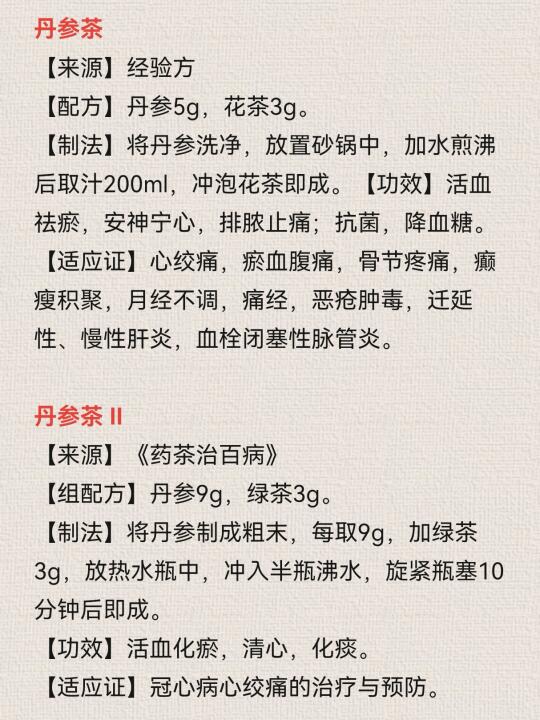 丹参茶

【来源】经验方

【配方】丹参5g，花茶3g。

【制法】将丹参洗净，放置砂锅中，加水煎沸后取汁200ml，冲泡花茶即成。【功效】活血祛瘀，安神宁心，排脓止痛；抗菌，降血糖。

【适应证】心绞痛，瘀血腹痛，骨节疼痛，癫瘦积聚，月经不调，痛经，恶疮肿毒，迁延性、慢性肝炎，血栓闭塞性脉管炎。

丹参茶 II

【来源】《药茶治百病》

【组配方】丹参9g，绿茶3g。

【制法】将丹参制成粗末，每取9g，加绿茶3g，放热水瓶中，冲入半瓶沸水，旋紧瓶塞10分钟后即成。

【功效】活血化瘀，清心，化痰。

【适应证】冠心病心绞痛的治疗与预防。